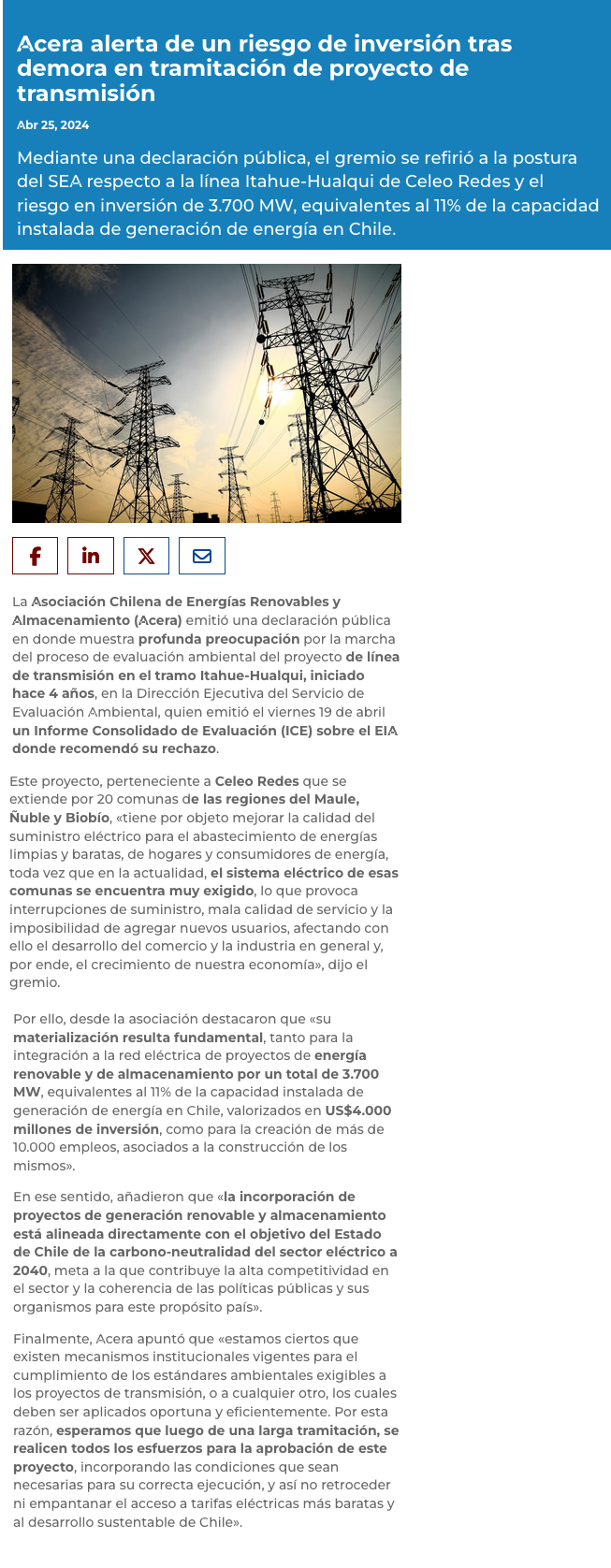 Acera alerta de un riesgo de inversión tras demora en tramitación de proyecto de transmisión

Abr 25, 2024

Mediante una declaración pública, el gremio se refirió a la postura del SEA respecto a la línea Itahue-Hualqui de Celeo Redes y el riesgo en inversión de 3.700 MW, equivalentes al 11% de la capacidad instalada de generación de energía en Chile.

La Asociación Chilena de Energías Renovables y Almacenamiento (Acera) emitió una declaración pública en donde muestra profunda preocupación por la marcha del proceso de evaluación ambiental del proyecto de línea de transmisión en el tramo Itahue-Hualqui, iniciado hace 4 años, en la Dirección Ejecutiva del Servicio de Evaluación Ambiental, quien emitió el viernes 19 de abril un Informe Consolidado de Evaluación (ICE) sobre el EIA donde recomendó su rechazo.

Este proyecto, perteneciente a Celeo Redes que se extiende por 20 comunas de las regiones del Maule, Ñuble y Biobío, «tiene por objeto mejorar la calidad del suministro eléctrico para el abastecimiento de energías limpias y baratas, de hogares y consumidores de energía, toda vez que en la actualidad, el sistema eléctrico de esas comunas se encuentra muy exigido, lo que provoca interrupciones de suministro, mala calidad de servicio y la imposibilidad de agregar nuevos usuarios, afectando con ello el desarrollo del comercio y la industria en general y, por ende, el crecimiento de nuestra economía», dijo el gremio.

Por ello, desde la asociación destacaron que «su materialización resulta fundamental, tanto para la integración a la red eléctrica de proyectos de energía renovable y de almacenamiento por un total de 3.700 MW, equivalentes al 11% de la capacidad instalada de generación de energía en Chile, valorizados en US$4.000 millones de inversión, como para la creación de más de 10.000 empleos, asociados a la construcción de los mismos».

En ese sentido, añadieron que «la incorporación de proyectos de generación renovable y almacenamiento está alineada directamente con el objetivo del Estado de Chile de la carbono-neutralidad del sector eléctrico a 2040, meta a la que contribuye la alta competitividad en el sector y la coherencia de las políticas públicas y sus organismos para este propósito país».

Finalmente, Acera apuntó que «estamos ciertos que existen mecanismos institucionales vigentes para el cumplimiento de los estándares ambientales exigibles a los proyectos de transmisión, o a cualquier otro, los cuales deben ser aplicados oportuna y eficientemente. Por esta razón, esperamos que luego de una larga tramitación, se realicen todos los esfuerzos para la aprobación de este proyecto, incorporando las condiciones que sean necesarias para su correcta ejecución, y así no retroceder ni empantanar el acceso a tarifas eléctricas más baratas y al desarrollo sustentable de Chile».